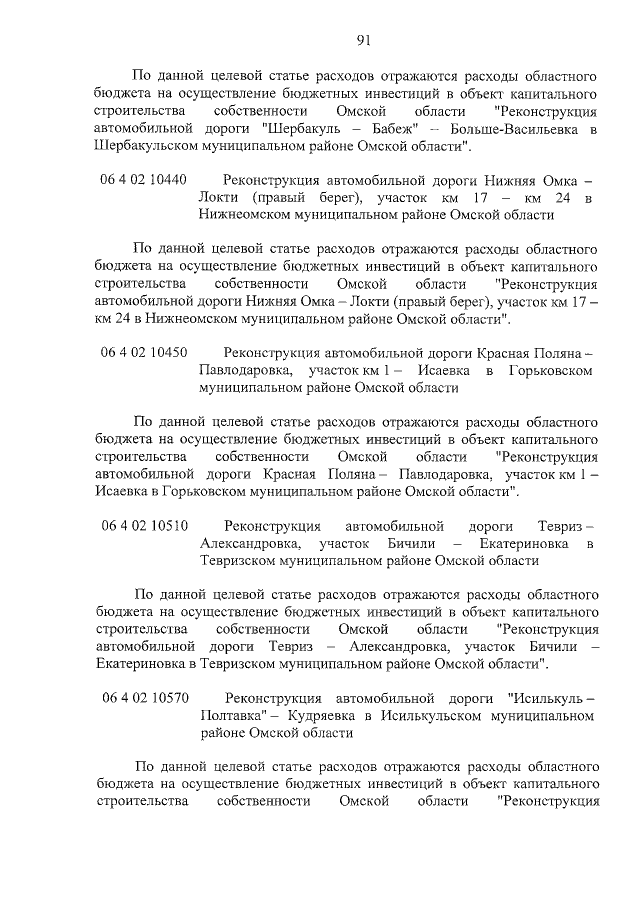 91

По данной целевой статье расходов отражаются расходы областного бюджета на осуществление бюджетных инвестиций в объект капитального строительства собственности Омской области "Реконструкция автомобильной дороги "Шербакуль – Бабеж" – Больше-Васильевка в Шербакульском муниципальном районе Омской области".

06 4 02 10440 Реконструкция автомобильной дороги Нижняя Омка – Локти (правый берег), участок км 17 – км 24 в Нижнеомском муниципальном районе Омской области

По данной целевой статье расходов отражаются расходы областного бюджета на осуществление бюджетных инвестиций в объект капитального строительства собственности Омской области "Реконструкция автомобильной дороги Нижняя Омка – Локти (правый берег), участок км 17 – км 24 в Нижнеомском муниципальном районе Омской области".

06 4 02 10450 Реконструкция автомобильной дороги Красная Поляна – Павлодаровка, участок км 1 – Исаевка в Горьковском муниципальном районе Омской области

По данной целевой статье расходов отражаются расходы областного бюджета на осуществление бюджетных инвестиций в объект капитального строительства собственности Омской области "Реконструкция автомобильной дороги Красная Поляна – Павлодаровка, участок км 1 – Исаевка в Горьковском муниципальном районе Омской области".

06 4 02 10510 Реконструкция автомобильной дороги Тевриз – Александровка, участок Бичили – Екатериновка в Тевризском муниципальном районе Омской области

По данной целевой статье расходов отражаются расходы областного бюджета на осуществление бюджетных инвестиций в объект капитального строительства собственности Омской области "Реконструкция автомобильной дороги Тевриз – Александровка, участок Бичили – Екатериновка в Тевризском муниципальном районе Омской области".

06 4 02 10570 Реконструкция автомобильной дороги "Исилькуль – Полтавка" – Кудряевка в Исилькульском муниципальном районе Омской области

По данной целевой статье расходов отражаются расходы областного бюджета на осуществление бюджетных инвестиций в объект капитального строительства собственности Омской области "Реконструкция